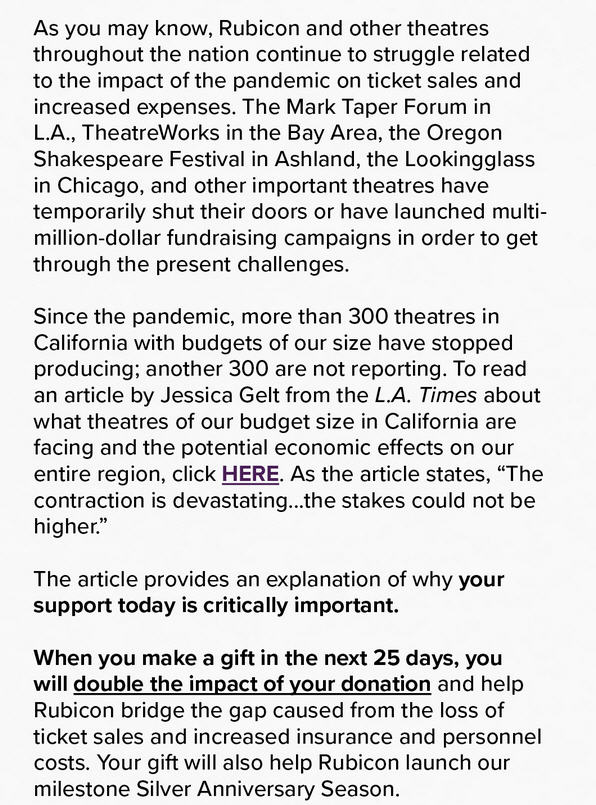 As you may know, Rubicon and other theatres throughout the nation continue to struggle related to the impact of the pandemic on ticket sales and increased expenses. The Mark Taper Forum in L.A., TheatreWorks in the Bay Area, the Oregon Shakespeare Festival in Ashland, the Lookingglass in Chicago, and other important theatres have temporarily shut their doors or have launched multi-million-dollar fundraising campaigns in order to get through the present challenges.

Since the pandemic, more than 300 theatres in California with budgets of our size have stopped producing; another 300 are not reporting. To read an article by Jessica Gelt from the L.A. Times about what theatres of our budget size in California are facing and the potential economic effects on our entire region, click HERE. As the article states, “The contraction is devastating...the stakes could not be higher.”

The article provides an explanation of why your support today is critically important.

When you make a gift in the next 25 days, you will double the impact of your donation and help Rubicon bridge the gap caused from the loss of ticket sales and increased insurance and personnel costs. Your gift will also help Rubicon launch our milestone Silver Anniversary Season.